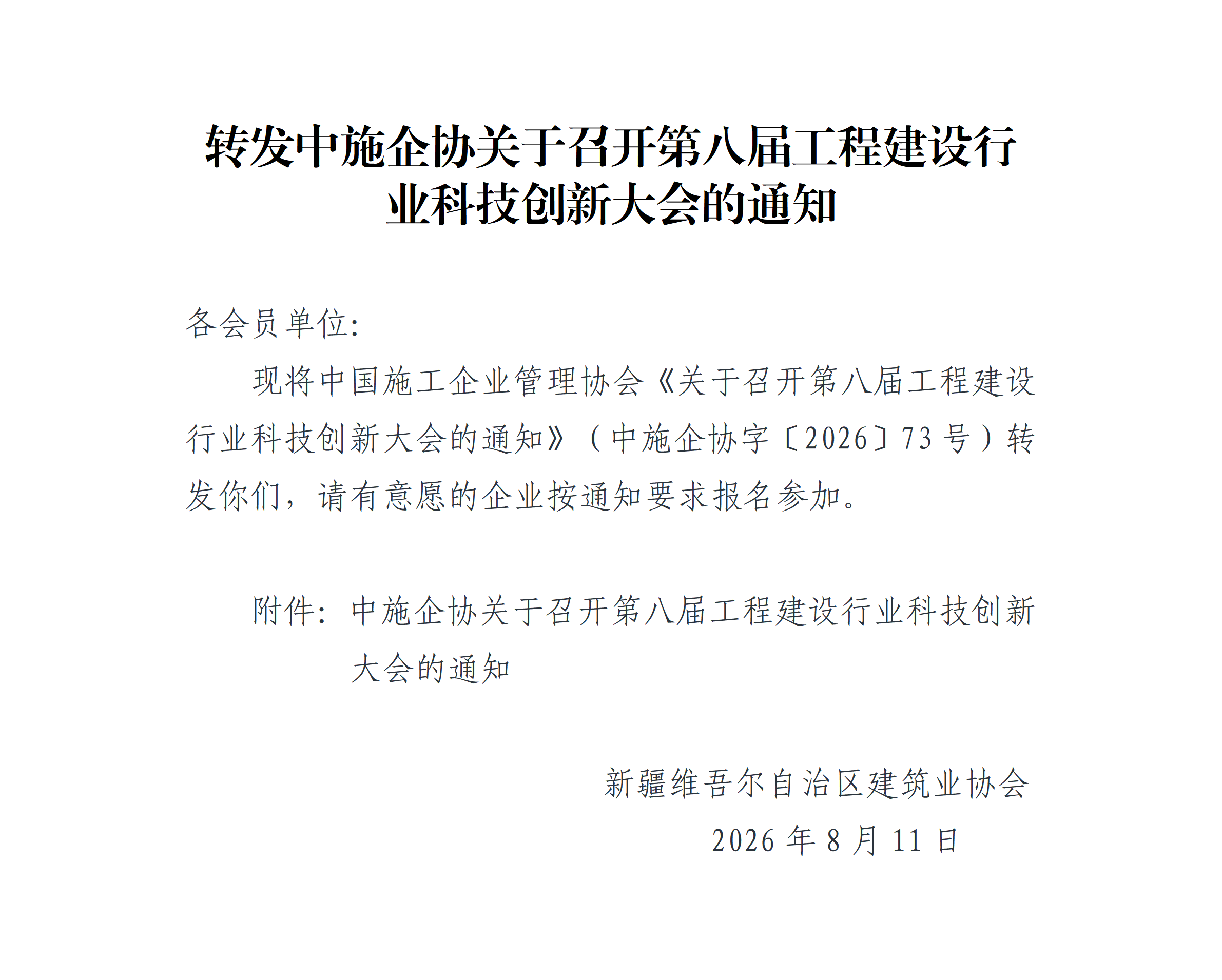 转发中施企协关于召开第八届工程建设行业科技创新大会的通知

各会员单位:

现将中国施工企业管理协会《关于召开第八届工程建设行业科技创新大会的通知》(中施企协字〔2026〕73号)转发你们，请有意愿的企业按通知要求报名参加。

附件:中施企协关于召开第八届工程建设行业科技创新大会的通知

新疆维吾尔自治区建筑业协会
2026年8月11日